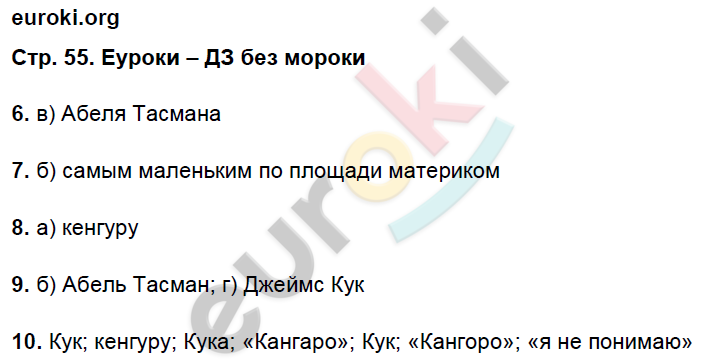 euroki.org

Стр. 55. Еуроки – ДЗ без мороки

6. в) Абеля Тасмана

7. б) самым маленьким по площади материком

8. а) кенгуру

9. б) Абель Тасман; г) Джеймс Кук

10. Кук; кенгуру; Кука; «Кангаро»; Кук; «Кангоро»; «я не понимаю»

euroki